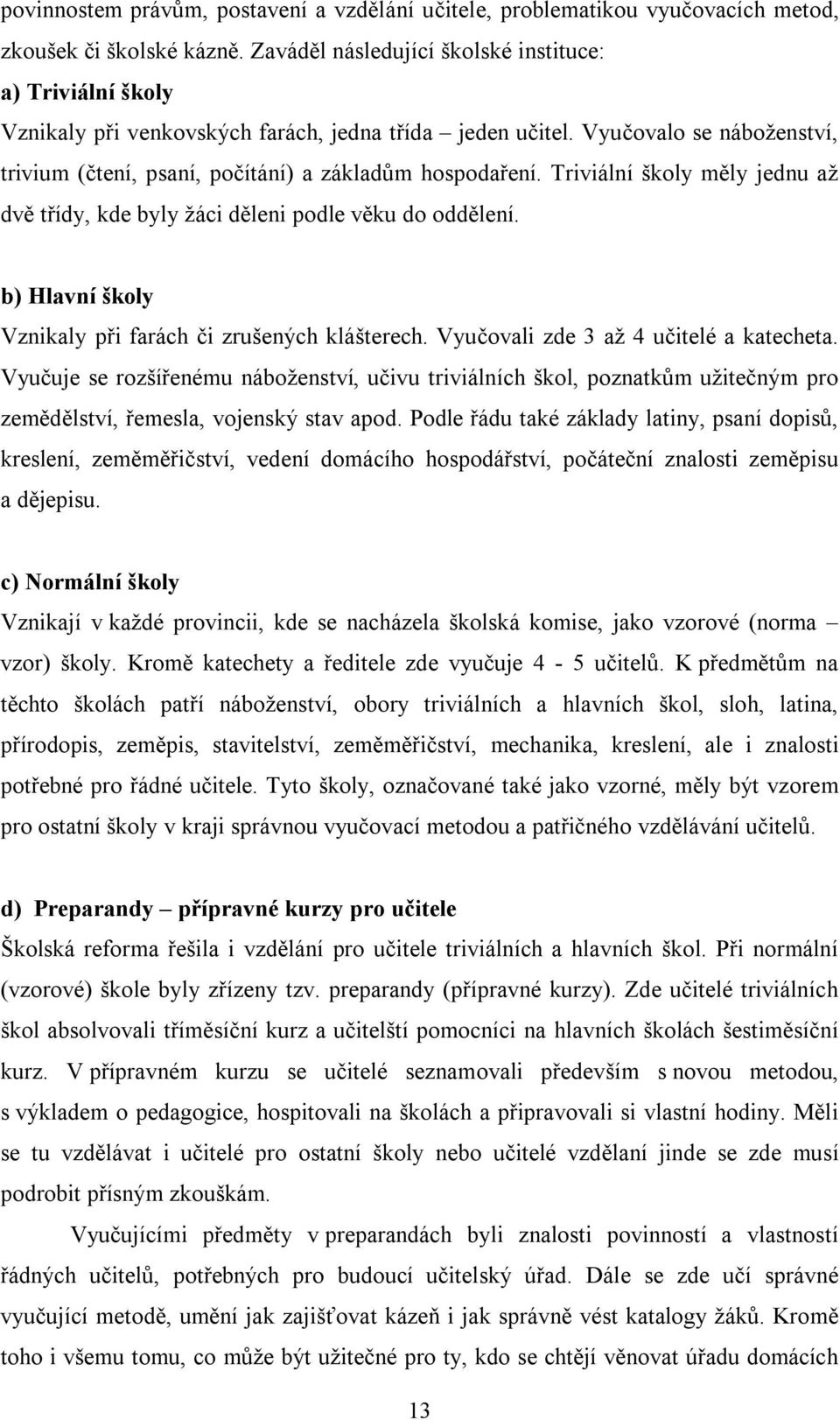 povinnostem právům, postavení a vzdělání učitele, problematikou vyučovacích metod, zkoušek či školské kázně. Zaváděl následující školské instituce:
a) Triviální školy
Vznikaly při venkovských farách, jedna třída – jeden učitel. Vyučovalo se náboženství, trivium (čtení, psaní, počítání) a základům hospodaření. Triviální školy měly jednu až dvě třídy, kde byly žáci děleni podle věku do oddělení.

b) Hlavní školy
Vznikaly při farách či zrušených klášterech. Vyučovali zde 3 až 4 učitelé a katecheta. Vyučuje se rozšířenému náboženství, učivu triviálních škol, poznatkům užitečným pro zemědělství, řemesla, vojenský stav apod. Podle řádu také základy latiny, psaní dopisů, kreslení, zeměměřičství, vedení domácího hospodářství, počáteční znalosti zeměpisu a dějepisu.

c) Normální školy
Vznikají v každé provincii, kde se nacházela školská komise, jako vzorové (norma – vzor) školy. Kromě katechety a ředitele zde vyučuje 4 - 5 učitelů. K předmětům na těchto školách patří náboženství, obory triviálních a hlavních škol, sloh, latina, přírodopis, zeměpis, stavitelství, zeměměřičství, mechanika, kreslení, ale i znalosti potřebné pro řádné učitele. Tyto školy, označované také jako vzorné, měly být vzorem pro ostatní školy v kraji správnou vyučovací metodou a patřičného vzdělávání učitelů.

d) Preparandy – přípravné kurzy pro učitele
Školská reforma řešila i vzdělání pro učitele triviálních a hlavních škol. Při normální (vzorové) škole byly zřízeny tzv. preparandy (přípravné kurzy). Zde učitelé triviálních škol absolvovali tříměsíční kurz a učitelští pomocníci na hlavních školách šestiměsíční kurz. V přípravném kurzu se učitelé seznamovali především s novou metodou, s výkladem o pedagogice, hospitovali na školách a připravovali si vlastní hodiny. Měli se tu vzdělávat i učitelé pro ostatní školy nebo učitelé vzdělaní jinde se zde musí podrobit přísným zkouškám.

Vyučujícími předměty v preparandách byli znalosti povinností a vlastností řádných učitelů, potřebných pro budoucí učitelský úřad. Dále se zde učí správné vyučující metodě, umění jak zajišťovat kázeň i jak správně vést katalogy žáků. Kromě toho i všemu tomu, co může být užitečné pro ty, kdo se chtějí věnovat úřadu domácích

13